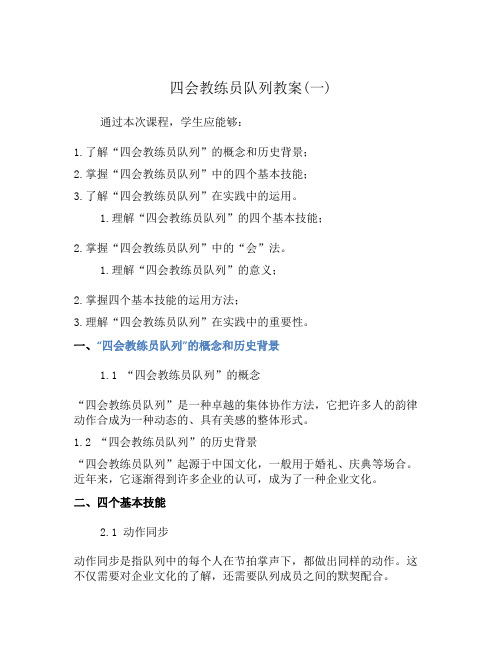 四会教练员队列教案(一)

通过本次课程，学生应能够：

1.了解“四会教练员队列”的概念和历史背景；

2.掌握“四会教练员队列”中的四个基本技能；

3.了解“四会教练员队列”在实践中的运用。

1.理解“四会教练员队列”的四个基本技能；

2.掌握“四会教练员队列”中的“会”法。

1.理解“四会教练员队列”的意义；

2.掌握四个基本技能的运用方法；

3.理解“四会教练员队列”在实践中的重要性。

一、“四会教练员队列”的概念和历史背景

1.1 “四会教练员队列”的概念

“四会教练员队列”是一种卓越的集体协作方法，它把许多人的韵律动作合成为一种动态的、具有美感的整体形式。

1.2 “四会教练员队列”的历史背景

“四会教练员队列”起源于中国文化，一般用于婚礼、庆典等场合。近年来，它逐渐得到许多企业的认可，成为了一种企业文化。

二、四个基本技能

2.1 动作同步

动作同步是指队列中的每个人在节拍掌声下，都做出同样的动作。这不仅需要对企业文化的了解，还需要队列成员之间的默契配合。